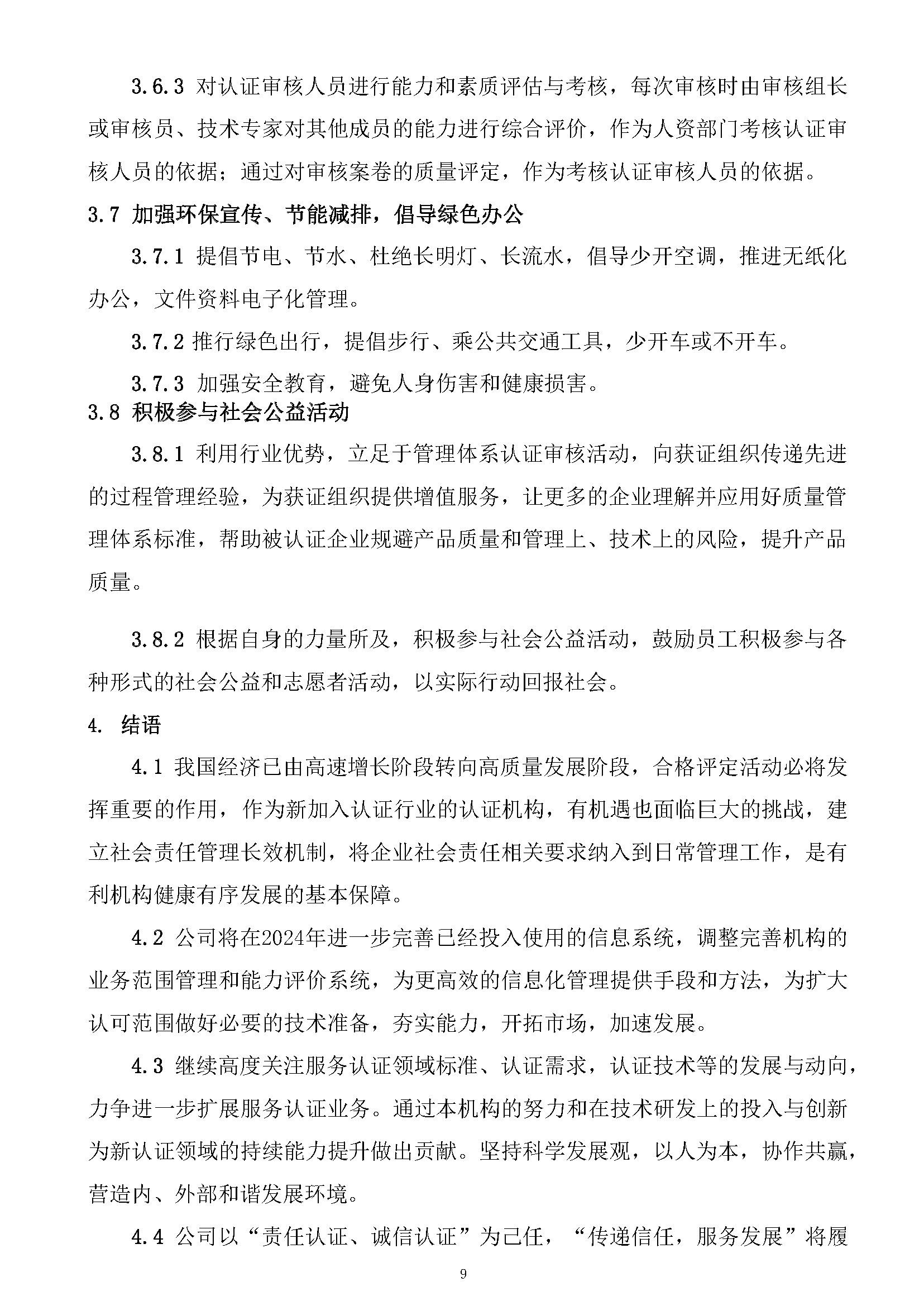 3.6.3 对认证审核人员进行能力和素质评估与考核，每次审核时由审核组长或审核员、技术专家对其他成员的能力进行综合评价，作为人资部门考核认证审核人员的依据；通过对审核案卷的质量评定，作为考核认证审核人员的依据。

3.7 加强环保宣传、节能减排，倡导绿色办公

3.7.1 提倡节电、节水、杜绝长明灯、长流水，倡导少开空调，推进无纸化办公，文件资料电子化管理。

3.7.2 推行绿色出行，提倡步行、乘公共交通工具，少开车或不开车。

3.7.3 加强安全教育，避免人身伤害和健康损害。

3.8 积极参与社会公益活动

3.8.1 利用行业优势，立足于管理体系认证审核活动，向获证组织传递先进的过程管理经验，为获证组织提供增值服务，让更多的企业理解并应用好质量管理体系标准，帮助被认证企业规避产品质量和管理上、技术上的风险，提升产品质量。

3.8.2 根据自身的力量所及，积极参与社会公益活动，鼓励员工积极参与各种形式的社会公益和志愿者活动，以实际行动回报社会。

4. 结语

4.1 我国经济已由高速增长阶段转向高质量发展阶段，合格评定活动必将发挥重要的作用，作为新加入认证行业的认证机构，有机遇也面临巨大的挑战，建立社会责任管理长效机制，将企业社会责任相关要求纳入到日常管理工作，是有利机构健康有序发展的基本保障。

4.2 公司将在2024年进一步完善已经投入使用的信息系统，调整完善机构的业务范围管理和能力评价系统，为更高效的信息化管理提供手段和方法，为扩大认可范围做好必要的技术准备，夯实能力，开拓市场，加速发展。

4.3 继续高度关注服务认证领域标准、认证需求，认证技术等的发展与动向，力争进一步扩展服务认证业务。通过本机构的努力和在技术研发上的投入与创新为新认证领域的持续能力提升做出贡献。坚持科学发展观，以人为本，协作共赢，营造内、外部和谐发展环境。

4.4 公司以“责任认证、诚信认证”为己任，“传递信任，服务发展”将履

9